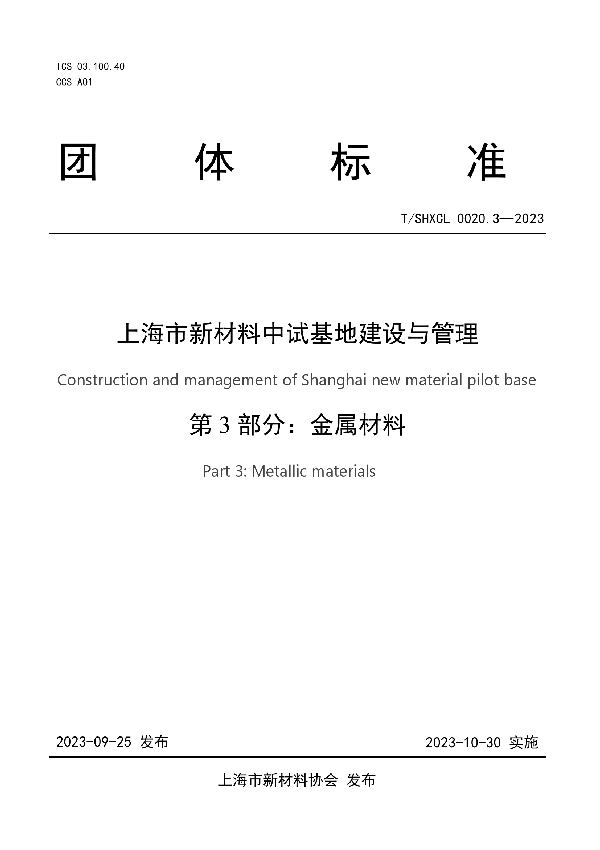 ICS 03.100.40
CCS A01

团 体 标 准

T/SHXCL 0020.3—2023

上海市新材料中试基地建设与管理

Construction and management of Shanghai new material pilot base

第 3 部分：金属材料

Part 3: Metallic materials

2023-09-25 发布

2023-10-30 实施

上海市新材料协会 发布